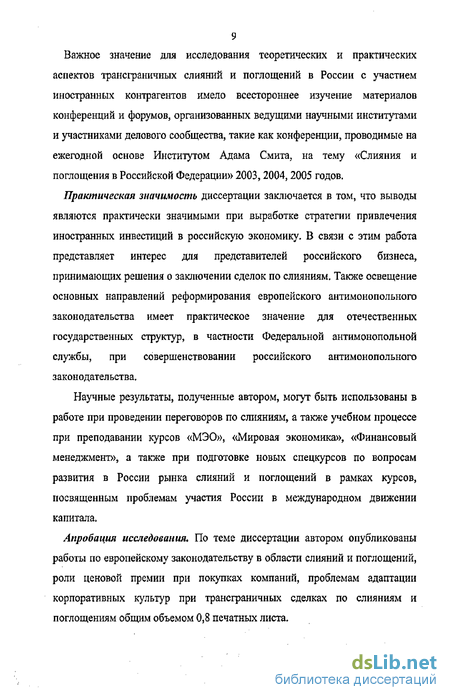 9

Важное значение для исследования теоретических и практических аспектов трансграничных слияний и поглощений в России с участием иностранных контрагентов имело всестороннее изучение материалов конференций и форумов, организованных ведущими научными институтами и участниками делового сообщества, такие как конференции, проводимые на ежегодной основе Институтом Адама Смита, на тему «Слияния и поглощения в Российской Федерации» 2003, 2004, 2005 годов.

Практическая значимость диссертации заключается в том, что выводы являются практически значимыми при выработке стратегии привлечения иностранных инвестиций в российскую экономику. В связи с этим работа представляет интерес для представителей российского бизнеса, принимающих решения о заключении сделок по слияниям. Также освещение основных направлений реформирования европейского антимонопольного законодательства имеет практическое значение для отечественных государственных структур, в частности Федеральной антимонопольной службы, при совершенствовании российского антимонопольного законодательства.

Научные результаты, полученные автором, могут быть использованы в работе при проведении переговоров по слияниям, а также учебном процессе при преподавании курсов «МЭО», «Мировая экономика», «Финансовый менеджмент», а также при подготовке новых спецкурсов по вопросам развития в России рынка слияний и поглощений в рамках курсов, посвященным проблемам участия России в международном движении капитала.

Апробация исследования. По теме диссертации автором опубликованы работы по европейскому законодательству в области слияний и поглощений, роли ценовой премии при покупках компаний, проблемам адаптации корпоративных культур при трансграничных сделках по слияниям и поглощениям общим объемом 0,8 печатных листа.

dsLib.net
библиотека диссертаций